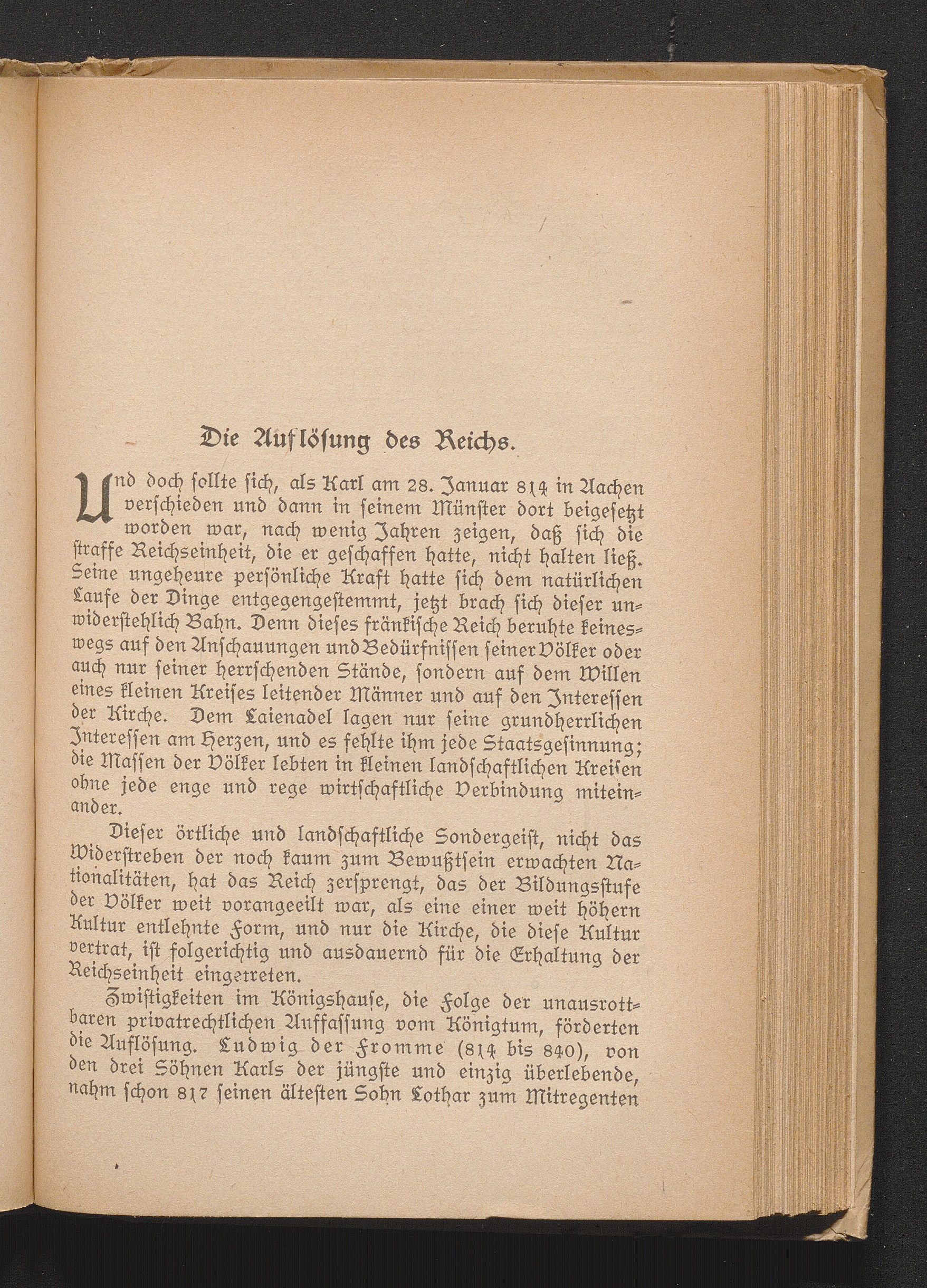 Die Auflösung des Reichs.

Und doch sollte sich, als Karl am 28. Januar 814 in Aachen verschieden und dann in seinem Münster dort beigesetzt worden war, nach wenig Jahren zeigen, daß sich die straffe Reichseinheit, die er geschaffen hatte, nicht halten ließ. Seine ungeheure persönliche Kraft hatte sich dem natürlichen Laufe der Dinge entgegengestemmt, jetzt brach sich dieser unwiderstehlich Bahn. Denn dieses fränkische Reich beruhte keineswegs auf den Anschauungen und Bedürfnissen seiner Völker oder auch nur seiner herrschenden Stände, sondern auf dem Willen eines kleinen Kreises leitender Männer und auf den Interessen der Kirche. Dem Laienadel lagen nur seine grundherrlichen Interessen am Herzen, und es fehlte ihm jede Staatsgesinnung; die Massen der Völker lebten in kleinen landschaftlichen Kreisen ohne jede enge und rege wirtschaftliche Verbindung miteinander.

Dieser örtliche und landschaftliche Sondergeist, nicht das Widerstreben der noch kaum zum Bewußtsein erwachten Nationalitäten, hat das Reich zersprengt, das der Bildungsstufe der Völker weit vorangeeilt war, als eine einer weit höhern Kultur entlehnte Form, und nur die Kirche, die diese Kultur vertrat, ist folgerichtig und ausdauernd für die Erhaltung der Reichseinheit eingetreten.

Zwistigkeiten im Königshause, die Folge der unausrottbaren privatrechtlichen Auffassung vom Königtum, förderten die Auflösung. Ludwig der Fromme (814 bis 840), von den drei Söhnen Karls der jüngste und einzig überlebende, nahm schon 817 seinen ältesten Sohn Lothar zum Mitregenten